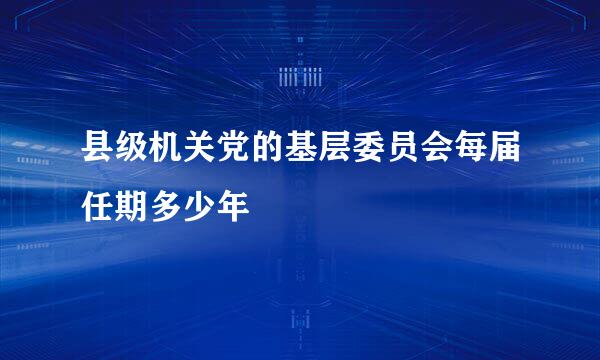 县级机关党的基层委员会每届任期多少年